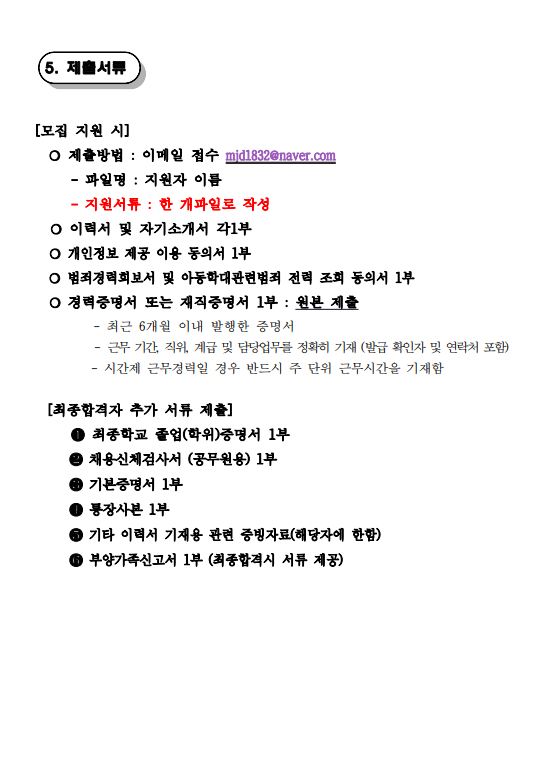 5. 제출서류

[모집 지원 시]

○ 제출방법 : 이메일 접수 mjd1832@naver.com

- 파일명 : 지원자 이름

- 지원서류 : 한 개파일로 작성

○ 이력서 및 자기소개서 각1부

○ 개인정보 제공 이용 동의서 1부

○ 범죄경력회보서 및 아동학대관련범죄 전력 조회 동의서 1부

○ 경력증명서 또는 재직증명서 1부 : 원본 제출

- 최근 6개월 이내 발행한 증명서

- 근무 기간, 직위, 계급 및 담당업무를 정확히 기재 (발급 확인자 및 연락처 포함)

- 시간제 근무경력일 경우 반드시 주 단위 근무시간을 기재함

[최종합격자 추가 서류 제출]

❶ 최종학교 졸업(학위)증명서 1부

❷ 채용신체검사서 (공무원용) 1부

❸ 기본증명서 1부

❹ 통장사본 1부

❺ 기타 이력서 기재용 관련 증빙자료(해당자에 한함)

❻ 부양가족신고서 1부 (최종합격시 서류 제공)